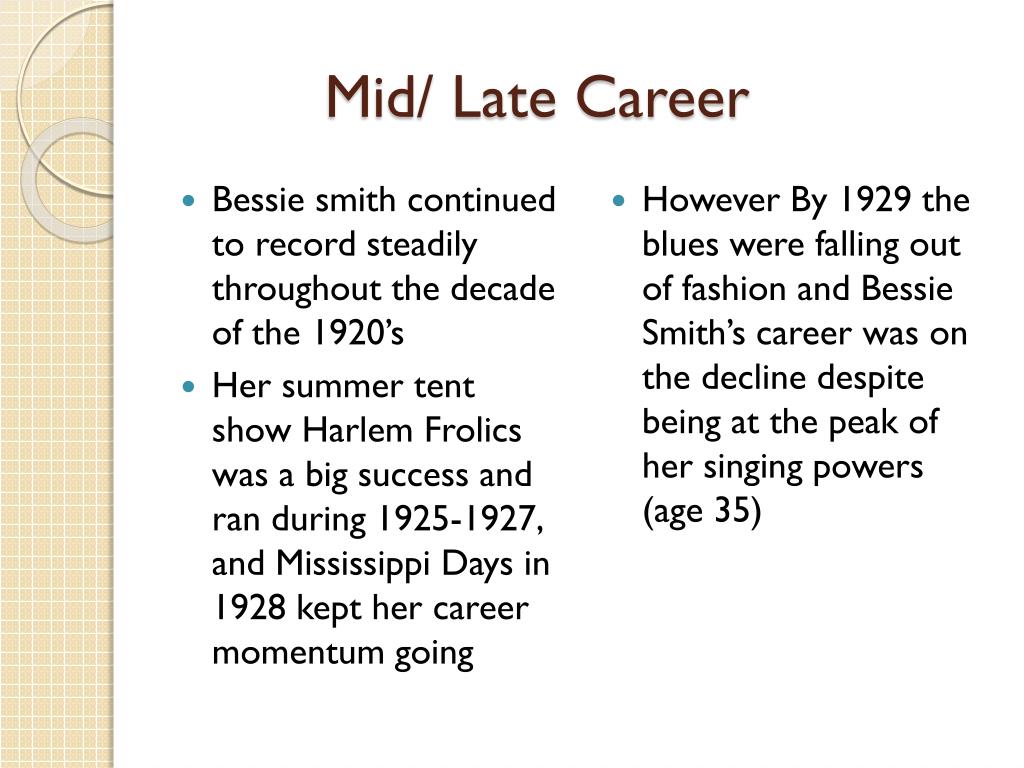 Mid/ Late Career

- Bessie smith continued to record steadily throughout the decade of the 1920's
- Her summer tent show Harlem Frolics was a big success and ran during 1925-1927, and Mississippi Days in 1928 kept her career momentum going

- However By 1929 the blues were falling out of fashion and Bessie Smith's career was on the decline despite being at the peak of her singing powers (age 35)